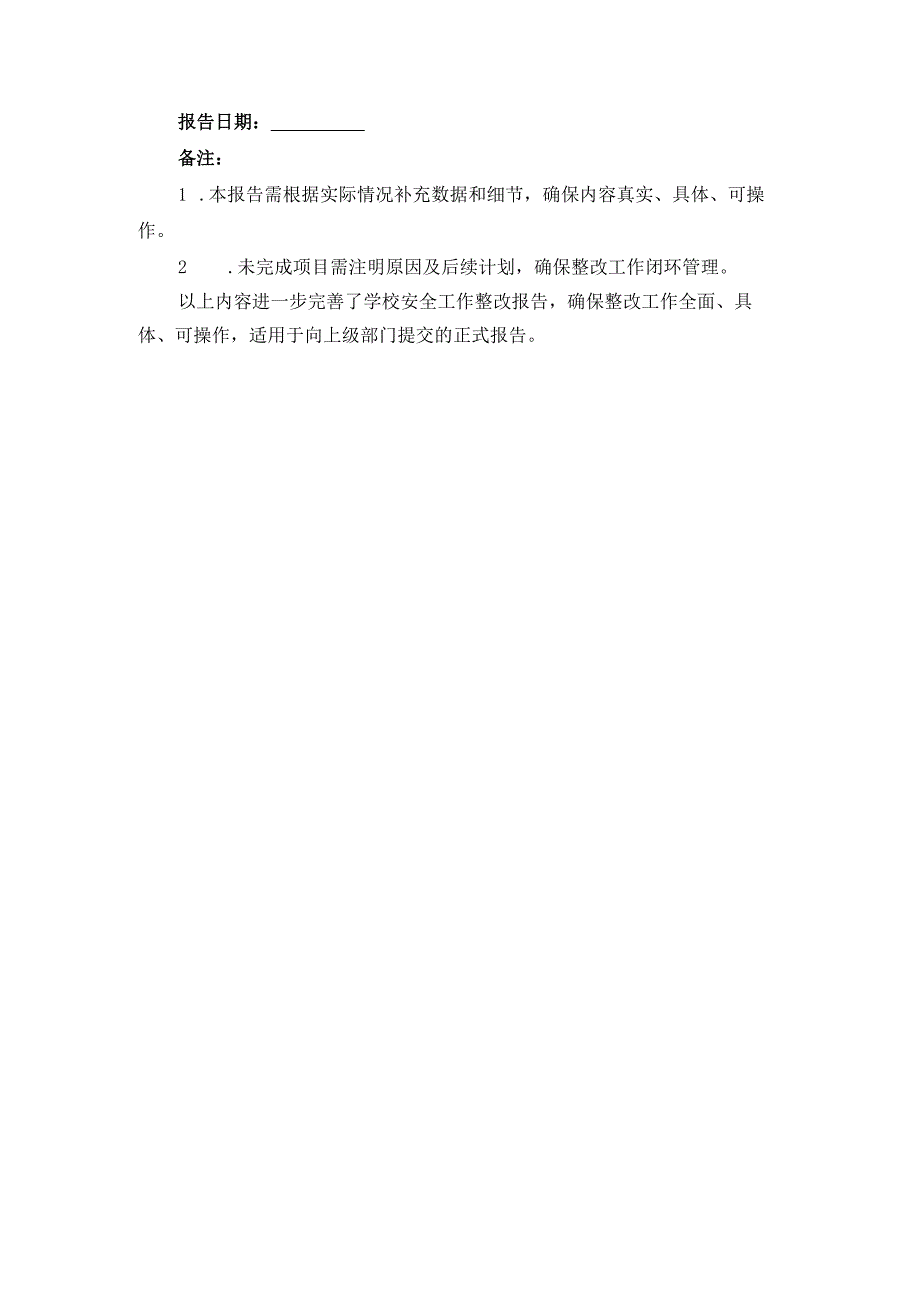 报告日期：__________

备注：

1 .本报告需根据实际情况补充数据和细节，确保内容真实、具体、可操作。

2 .未完成项目需注明原因及后续计划，确保整改工作闭环管理。

以上内容进一步完善了学校安全工作整改报告，确保整改工作全面、具体、可操作，适用于向上级部门提交的正式报告。